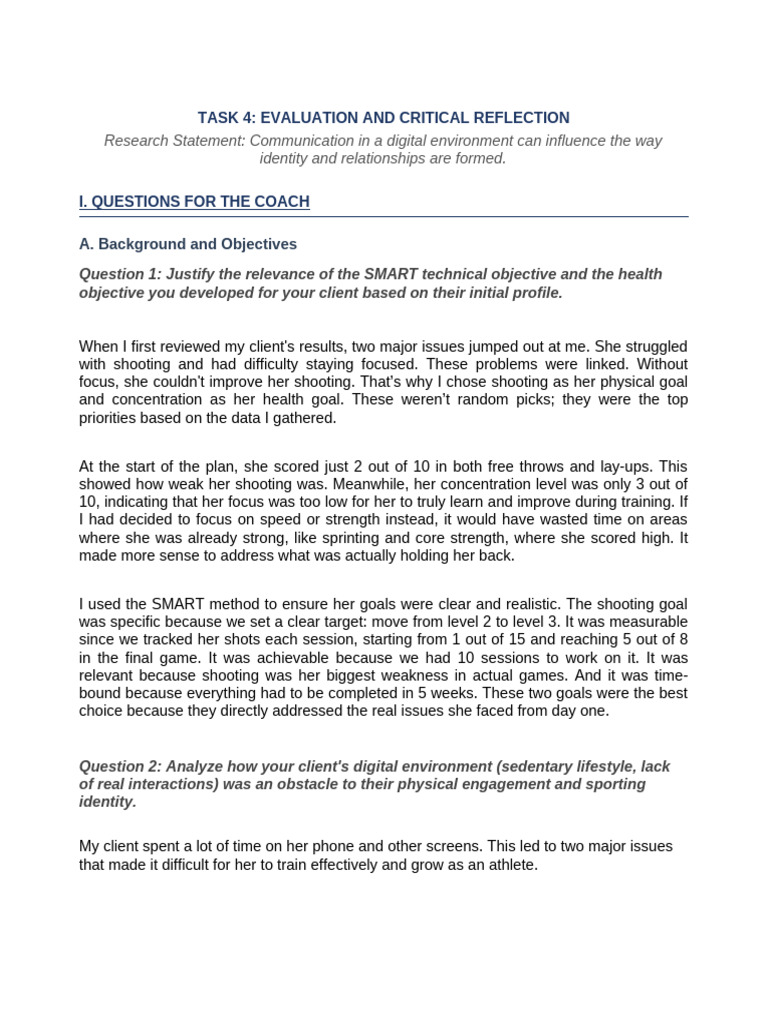 TASK 4: EVALUATION AND CRITICAL REFLECTION

Research Statement: Communication in a digital environment can influence the way identity and relationships are formed.

I. QUESTIONS FOR THE COACH

A. Background and Objectives

Question 1: Justify the relevance of the SMART technical objective and the health objective you developed for your client based on their initial profile.

When I first reviewed my client's results, two major issues jumped out at me. She struggled with shooting and had difficulty staying focused. These problems were linked. Without focus, she couldn't improve her shooting. That's why I chose shooting as her physical goal and concentration as her health goal. These weren't random picks; they were the top priorities based on the data I gathered.

At the start of the plan, she scored just 2 out of 10 in both free throws and lay-ups. This showed how weak her shooting was. Meanwhile, her concentration level was only 3 out of 10, indicating that her focus was too low for her to truly learn and improve during training. If I had decided to focus on speed or strength instead, it would have wasted time on areas where she was already strong, like sprinting and core strength, where she scored high. It made more sense to address what was actually holding her back.

I used the SMART method to ensure her goals were clear and realistic. The shooting goal was specific because we set a clear target: move from level 2 to level 3. It was measurable since we tracked her shots each session, starting from 1 out of 15 and reaching 5 out of 8 in the final game. It was achievable because we had 10 sessions to work on it. It was relevant because shooting was her biggest weakness in actual games. And it was time-bound because everything had to be completed in 5 weeks. These two goals were the best choice because they directly addressed the real issues she faced from day one.

Question 2: Analyze how your client's digital environment (sedentary lifestyle, lack of real interactions) was an obstacle to their physical engagement and sporting identity.

My client spent a lot of time on her phone and other screens. This led to two major issues that made it difficult for her to train effectively and grow as an athlete.